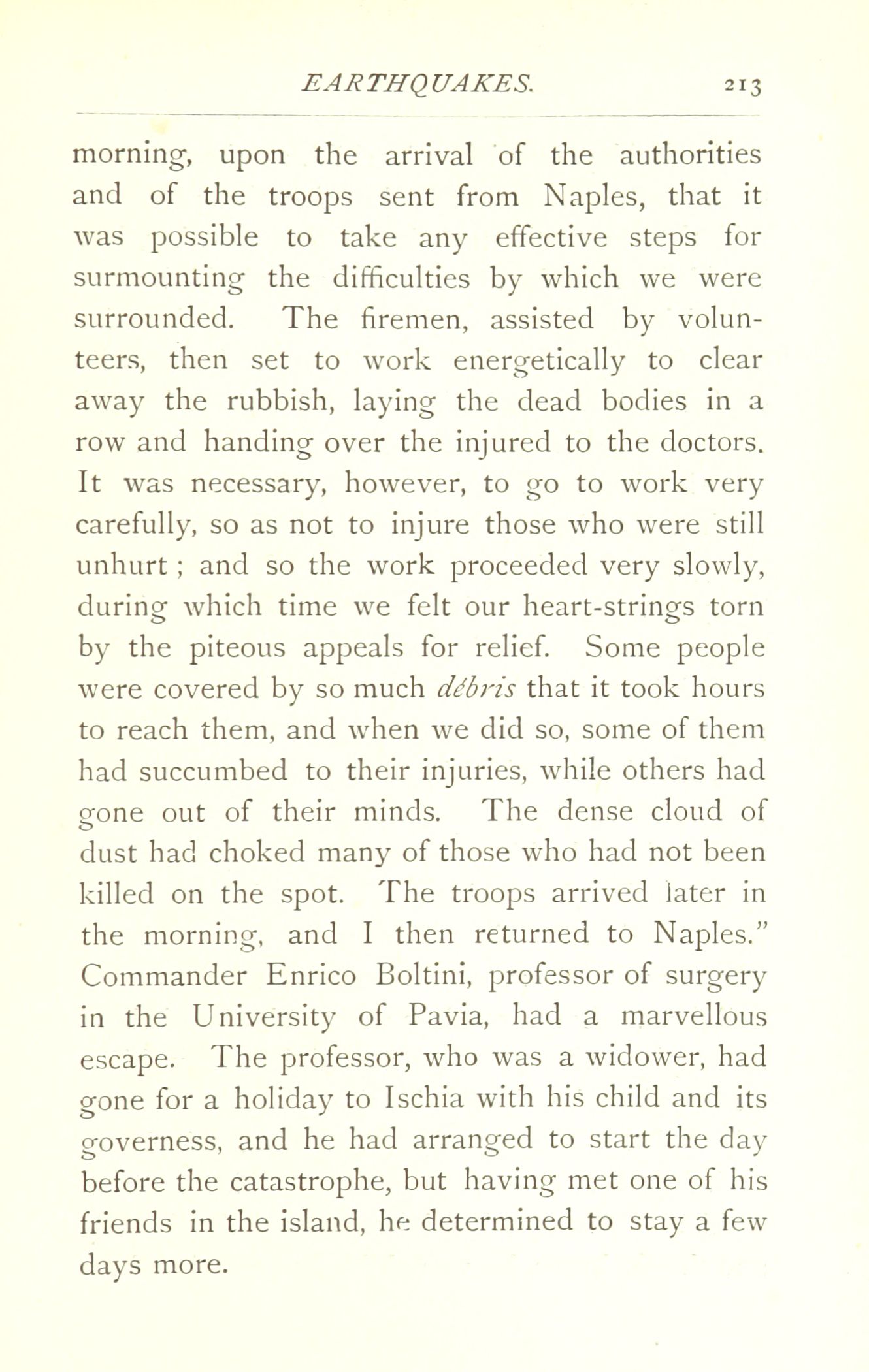 EARTHQUAKES. 213

morning, upon the arrival of the authorities and of the troops sent from Naples, that it was possible to take any effective steps for surmounting the difficulties by which we were surrounded. The firemen, assisted by volunteers, then set to work energetically to clear away the rubbish, laying the dead bodies in a row and handing over the injured to the doctors. It was necessary, however, to go to work very carefully, so as not to injure those who were still unhurt; and so the work proceeded very slowly, during which time we felt our heart-strings torn by the piteous appeals for relief. Some people were covered by so much débris that it took hours to reach them, and when we did so, some of them had succumbed to their injuries, while others had gone out of their minds. The dense cloud of dust had choked many of those who had not been killed on the spot. The troops arrived later in the morning, and I then returned to Naples."
Commander Enrico Boltini, professor of surgery in the University of Pavia, had a marvellous escape. The professor, who was a widower, had gone for a holiday to Ischia with his child and its governess, and he had arranged to start the day before the catastrophe, but having met one of his friends in the island, he determined to stay a few days more.